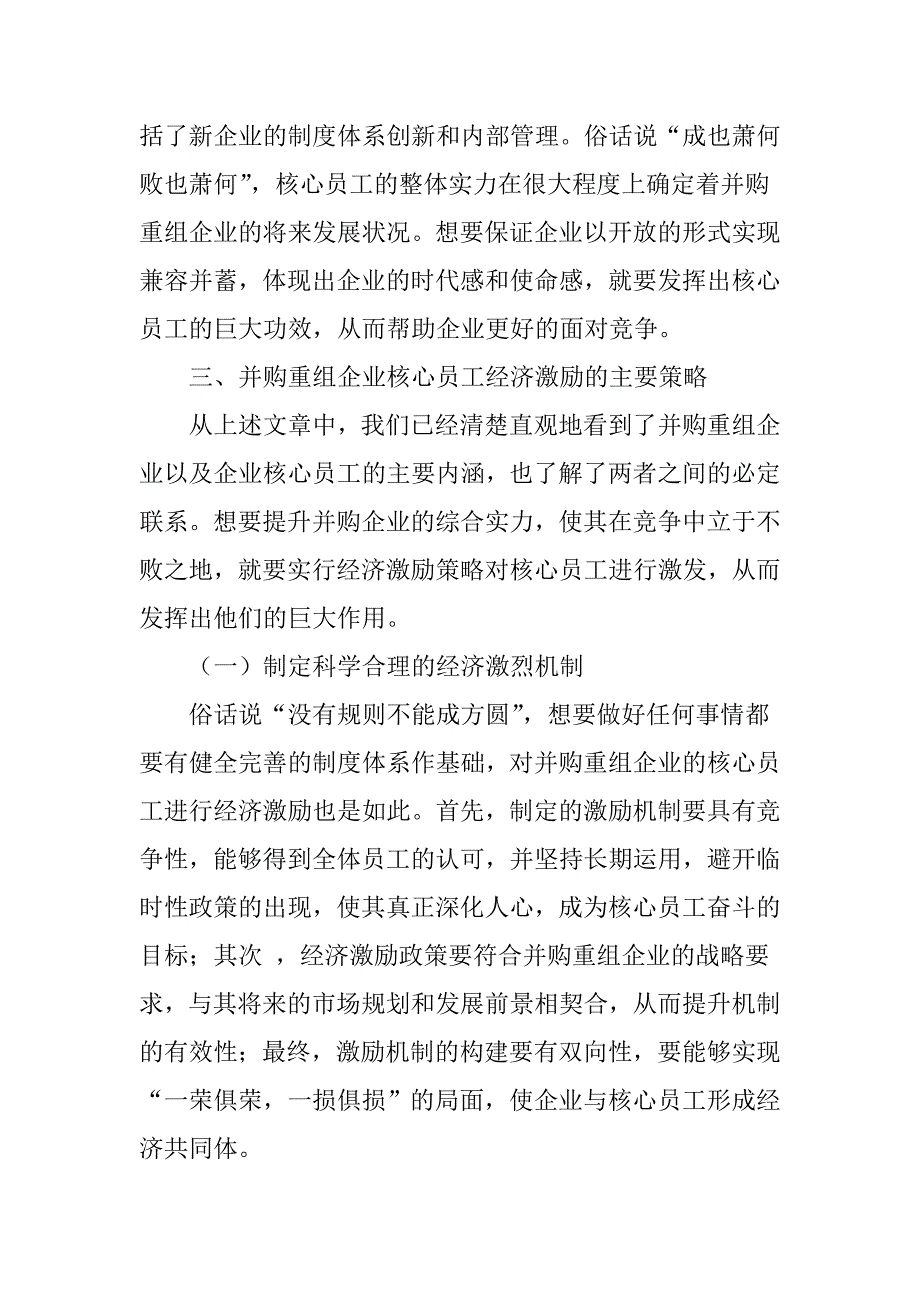 括了新企业的制度体系创新和内部管理。俗话说“成也萧何败也萧何”，核心员工的整体实力在很大程度上确定着并购重组企业的将来发展状况。想要保证企业以开放的形式实现兼容并蓄，体现出企业的时代感和使命感，就要发挥出核心员工的巨大功效，从而帮助企业更好的面对竞争。

三、并购重组企业核心员工经济激励的主要策略

从上述文章中，我们已经清楚直观地看到了并购重组企业以及企业核心员工的主要内涵，也了解了两者之间的必定联系。想要提升并购企业的综合实力，使其在竞争中立于不败之地，就要实行经济激励策略对核心员工进行激发，从而发挥出他们的巨大作用。

（一）制定科学合理的经济激烈机制

俗话说“没有规则不能成方圆”，想要做好任何事情都要有健全完善的制度体系作基础，对并购重组企业的核心员工进行经济激励也是如此。首先，制定的激励机制要具有竞争性，能够得到全体员工的认可，并坚持长期运用，避开临时性政策的出现，使其真正深化人心，成为核心员工奋斗的目标；其次 ，经济激励政策要符合并购重组企业的战略要求，与其将来的市场规划和发展前景相契合，从而提升机制的有效性；最终，激励机制的构建要有双向性，要能够实现“一荣俱荣，一损俱损”的局面，使企业与核心员工形成经济共同体。